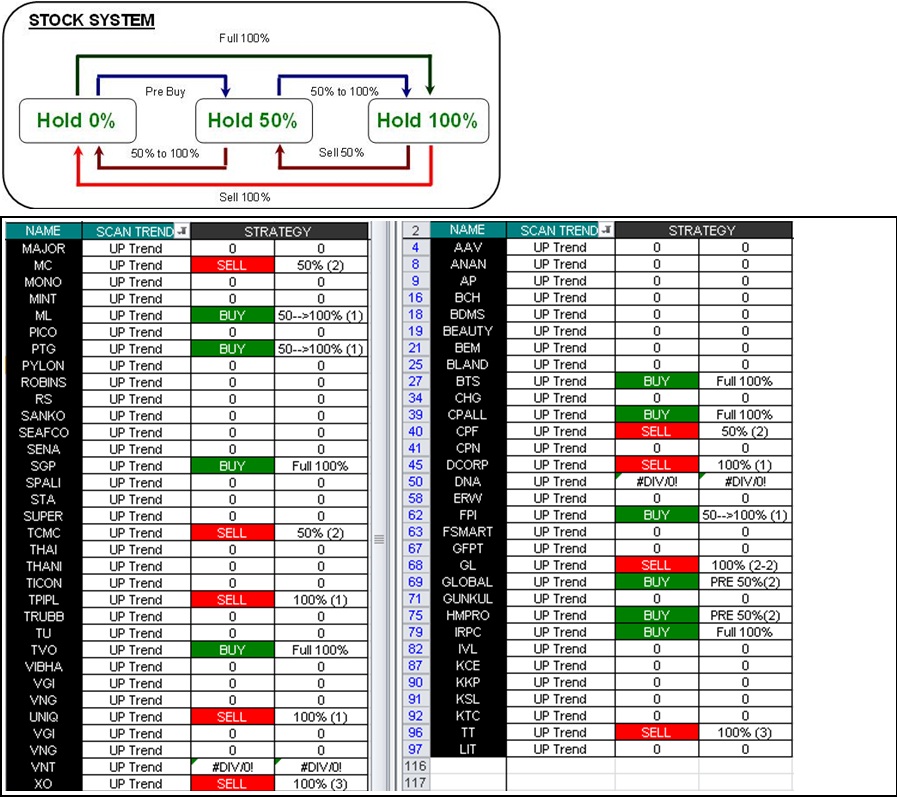 STOCK SYSTEM

Full 100%

Pre Buy

50% to 100%

Hold 0%

Hold 50%

Hold 100%

50% to 100%

Sell 50%

Sell 100%

| NAME | SCAN TREND | STRATEGY | |
|---|---|---|---|
| MAJOR | UP Trend | 0 | 0 |
| MC | UP Trend | SELL | 50% (2) |
| MONO | UP Trend | 0 | 0 |
| MINT | UP Trend | 0 | 0 |
| ML | UP Trend | BUY | 50-->100% (1) |
| PICO | UP Trend | 0 | 0 |
| PTG | UP Trend | BUY | 50-->100% (1) |
| PYLON | UP Trend | 0 | 0 |
| ROBINS | UP Trend | 0 | 0 |
| RS | UP Trend | 0 | 0 |
| SANKO | UP Trend | 0 | 0 |
| SEAFCO | UP Trend | 0 | 0 |
| SENA | UP Trend | 0 | 0 |
| SGP | UP Trend | BUY | Full 100% |
| SPALI | UP Trend | 0 | 0 |
| STA | UP Trend | 0 | 0 |
| SUPER | UP Trend | 0 | 0 |
| TCMC | UP Trend | SELL | 50% (2) |
| THAI | UP Trend | 0 | 0 |
| THANI | UP Trend | 0 | 0 |
| TICON | UP Trend | 0 | 0 |
| TPIPL | UP Trend | SELL | 100% (1) |
| TRUBB | UP Trend | 0 | 0 |
| TU | UP Trend | 0 | 0 |
| TVO | UP Trend | BUY | Full 100% |
| VIBHA | UP Trend | 0 | 0 |
| VGI | UP Trend | 0 | 0 |
| VNG | UP Trend | 0 | 0 |
| UNIQ | UP Trend | SELL | 100% (1) |
| VGI | UP Trend | 0 | 0 |
| VNG | UP Trend | 0 | 0 |
| VNT | UP Trend | #DIV/0! | #DIV/0! |
| XO | UP Trend | SELL | 100% (3) |

| 2 | NAME | SCAN TREND | STRATEGY | |
|---|---|---|---|---|
| 4 | AAV | UP Trend | 0 | 0 |
| 8 | ANAN | UP Trend | 0 | 0 |
| 9 | AP | UP Trend | 0 | 0 |
| 16 | BCH | UP Trend | 0 | 0 |
| 18 | BDMS | UP Trend | 0 | 0 |
| 19 | BEAUTY | UP Trend | 0 | 0 |
| 21 | BEM | UP Trend | 0 | 0 |
| 25 | BLAND | UP Trend | 0 | 0 |
| 27 | BTS | UP Trend | BUY | Full 100% |
| 34 | CHG | UP Trend | 0 | 0 |
| 39 | CPALL | UP Trend | BUY | Full 100% |
| 40 | CPF | UP Trend | SELL | 50% (2) |
| 41 | CPN | UP Trend | 0 | 0 |
| 45 | DCORP | UP Trend | SELL | 100% (1) |
| 50 | DNA | UP Trend | #DIV/0! | #DIV/0! |
| 58 | ERW | UP Trend | 0 | 0 |
| 62 | FPI | UP Trend | BUY | 50-->100% (1) |
| 63 | FSMART | UP Trend | 0 | 0 |
| 67 | GFPT | UP Trend | 0 | 0 |
| 68 | GL | UP Trend | SELL | 100% (2-2) |
| 69 | GLOBAL | UP Trend | BUY | PRE 50%(2) |
| 71 | GUNKUL | UP Trend | 0 | 0 |
| 75 | HMPRO | UP Trend | BUY | PRE 50%(2) |
| 79 | IRPC | UP Trend | BUY | Full 100% |
| 82 | IVL | UP Trend | 0 | 0 |
| 87 | KCE | UP Trend | 0 | 0 |
| 90 | KKP | UP Trend | 0 | 0 |
| 91 | KSL | UP Trend | 0 | 0 |
| 92 | KTC | UP Trend | 0 | 0 |
| 96 | TT | UP Trend | SELL | 100% (3) |
| 97 | LIT | UP Trend | 0 | 0 |
| 116 | | | | |
| 117 | | | | |